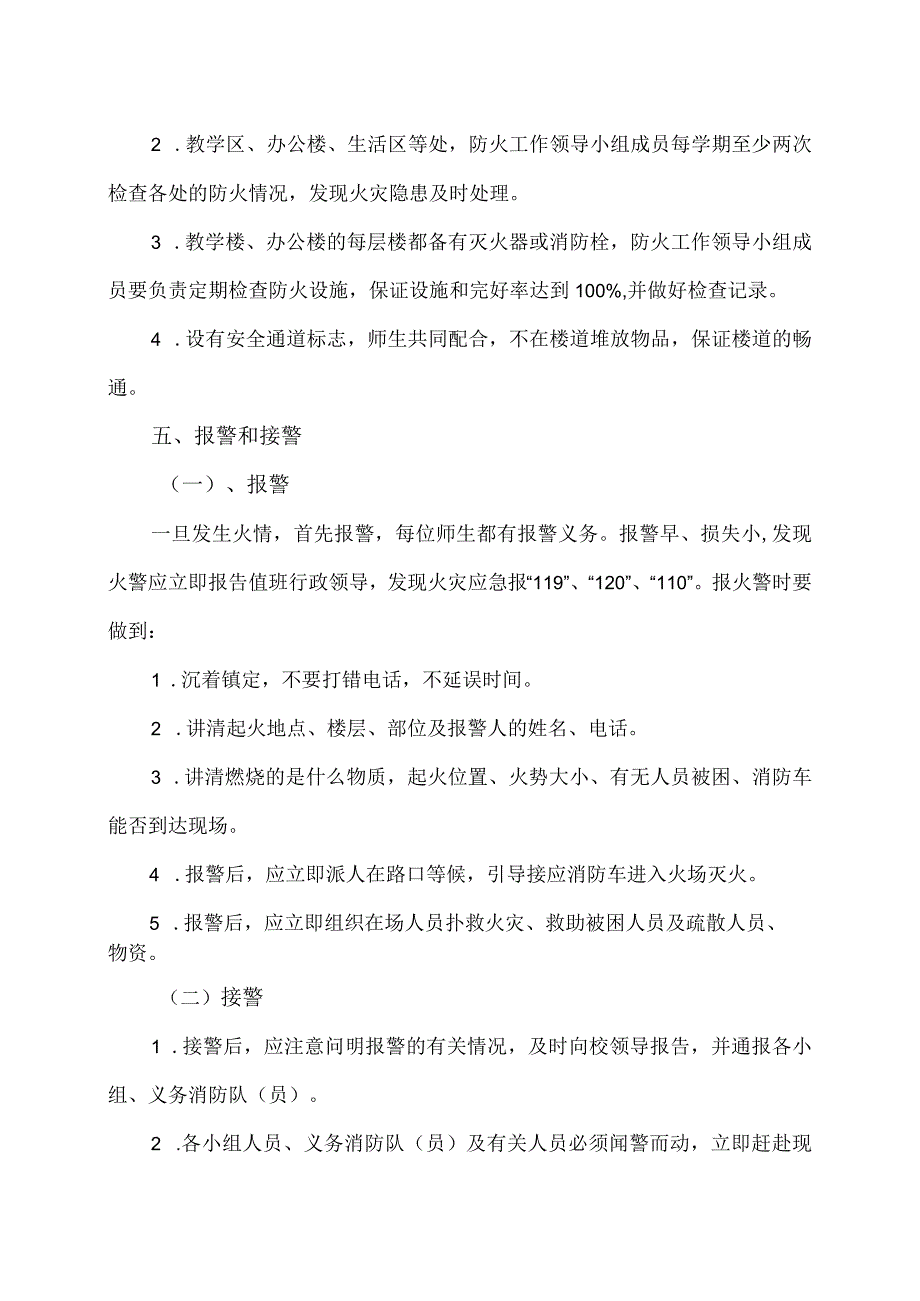 2．教学区、办公楼、生活区等处，防火工作领导小组成员每学期至少两次检查各处的防火情况，发现火灾隐患及时处理。

3．教学楼、办公楼的每层楼都备有灭火器或消防栓，防火工作领导小组成员要负责定期检查防火设施，保证设施和完好率达到100%,并做好检查记录。

4．设有安全通道标志，师生共同配合，不在楼道堆放物品，保证楼道的畅通。

五、报警和接警

（一）、报警

一旦发生火情，首先报警，每位师生都有报警义务。报警早、损失小,发现火警应立即报告值班行政领导，发现火灾应急报“119”、“120”、“110”。报火警时要做到：

1．沉着镇定，不要打错电话，不延误时间。

2．讲清起火地点、楼层、部位及报警人的姓名、电话。

3．讲清燃烧的是什么物质，起火位置、火势大小、有无人员被困、消防车能否到达现场。

4．报警后，应立即派人在路口等候，引导接应消防车进入火场灭火。

5．报警后，应立即组织在场人员扑救火灾、救助被困人员及疏散人员、物资。

（二）接警

1．接警后，应注意问明报警的有关情况，及时向校领导报告，并通报各小组、义务消防队（员）。

2．各小组人员、义务消防队（员）及有关人员必须闻警而动，立即赶赴现